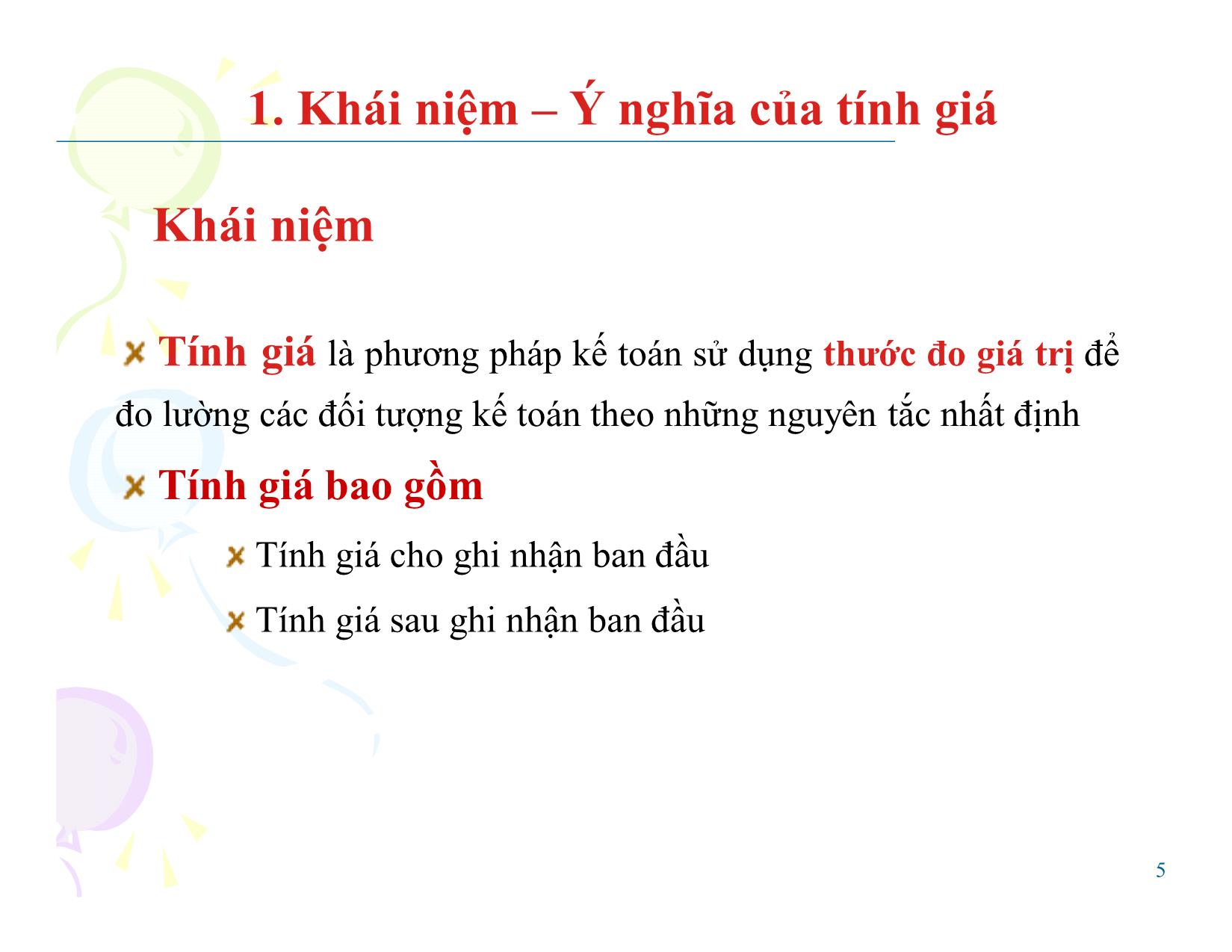 1. Khái niệm – Ý nghĩa của tính giá

Khái niệm

Tính giá là phương pháp kế toán sử dụng thước đo giá trị để đo lường các đối tượng kế toán theo những nguyên tắc nhất định

Tính giá bao gồm

Tính giá cho ghi nhận ban đầu

Tính giá sau ghi nhận ban đầu

5